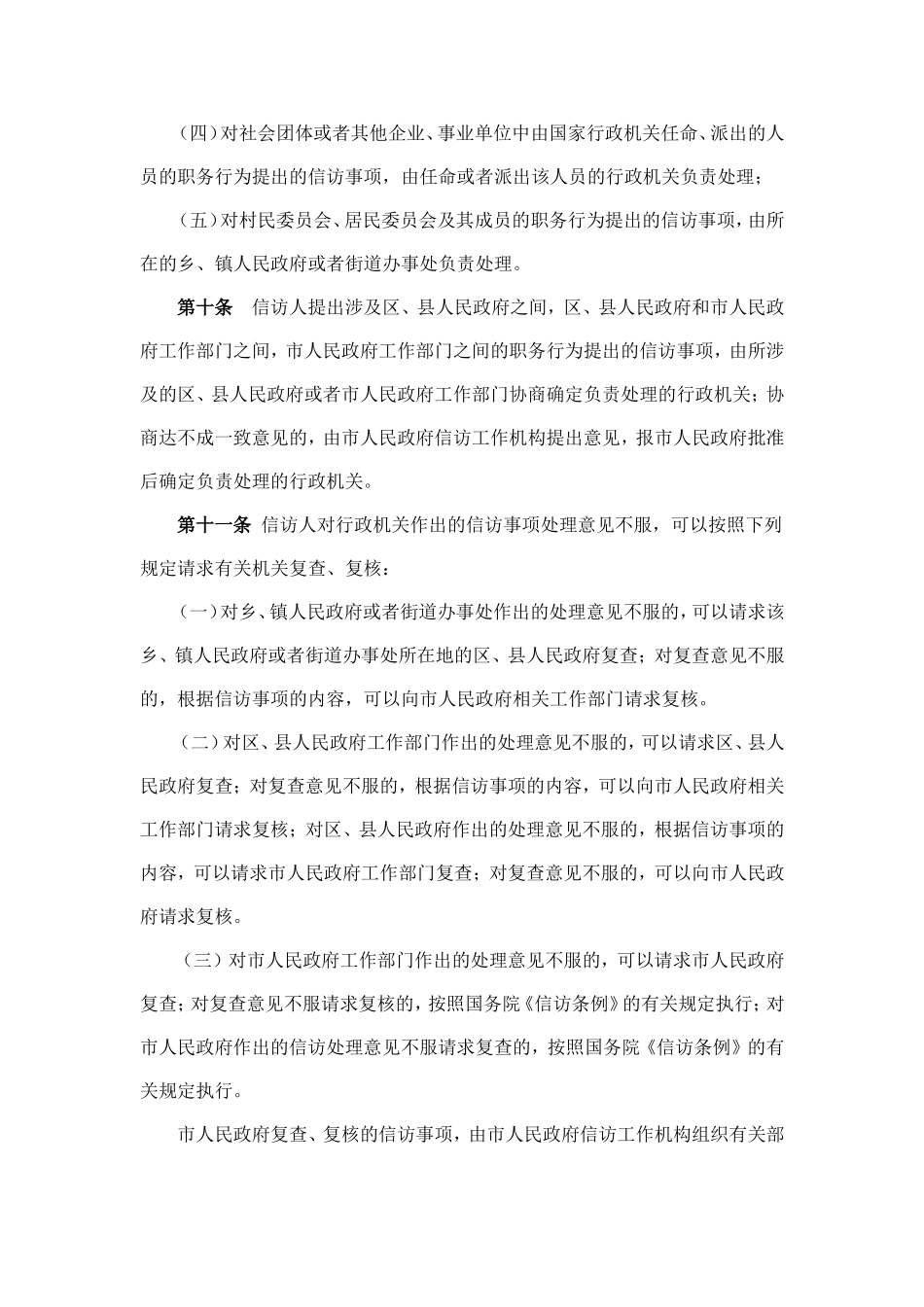 （四）对社会团体或者其他企业、事业单位中由国家行政机关任命、派出的人员的职务行为提出的信访事项，由任命或者派出该人员的行政机关负责处理；

（五）对村民委员会、居民委员会及其成员的职务行为提出的信访事项，由所在的乡、镇人民政府或者街道办事处负责处理。

第十条　信访人提出涉及区、县人民政府之间，区、县人民政府和市人民政府工作部门之间，市人民政府工作部门之间的职务行为提出的信访事项，由所涉及的区、县人民政府或者市人民政府工作部门协商确定负责处理的行政机关；协商达不成一致意见的，由市人民政府信访工作机构提出意见，报市人民政府批准后确定负责处理的行政机关。

第十一条 信访人对行政机关作出的信访事项处理意见不服，可以按照下列规定请求有关机关复查、复核：

（一）对乡、镇人民政府或者街道办事处作出的处理意见不服的，可以请求该乡、镇人民政府或者街道办事处所在地的区、县人民政府复查；对复查意见不服的，根据信访事项的内容，可以向市人民政府相关工作部门请求复核。

（二）对区、县人民政府工作部门作出的处理意见不服的，可以请求区、县人民政府复查；对复查意见不服的，根据信访事项的内容，可以向市人民政府相关工作部门请求复核；对区、县人民政府作出的处理意见不服的，根据信访事项的内容，可以请求市人民政府工作部门复查；对复查意见不服的，可以向市人民政府请求复核。

（三）对市人民政府工作部门作出的处理意见不服的，可以请求市人民政府复查；对复查意见不服请求复核的，按照国务院《信访条例》的有关规定执行；对市人民政府作出的信访处理意见不服请求复查的，按照国务院《信访条例》的有关规定执行。

市人民政府复查、复核的信访事项，由市人民政府信访工作机构组织有关部